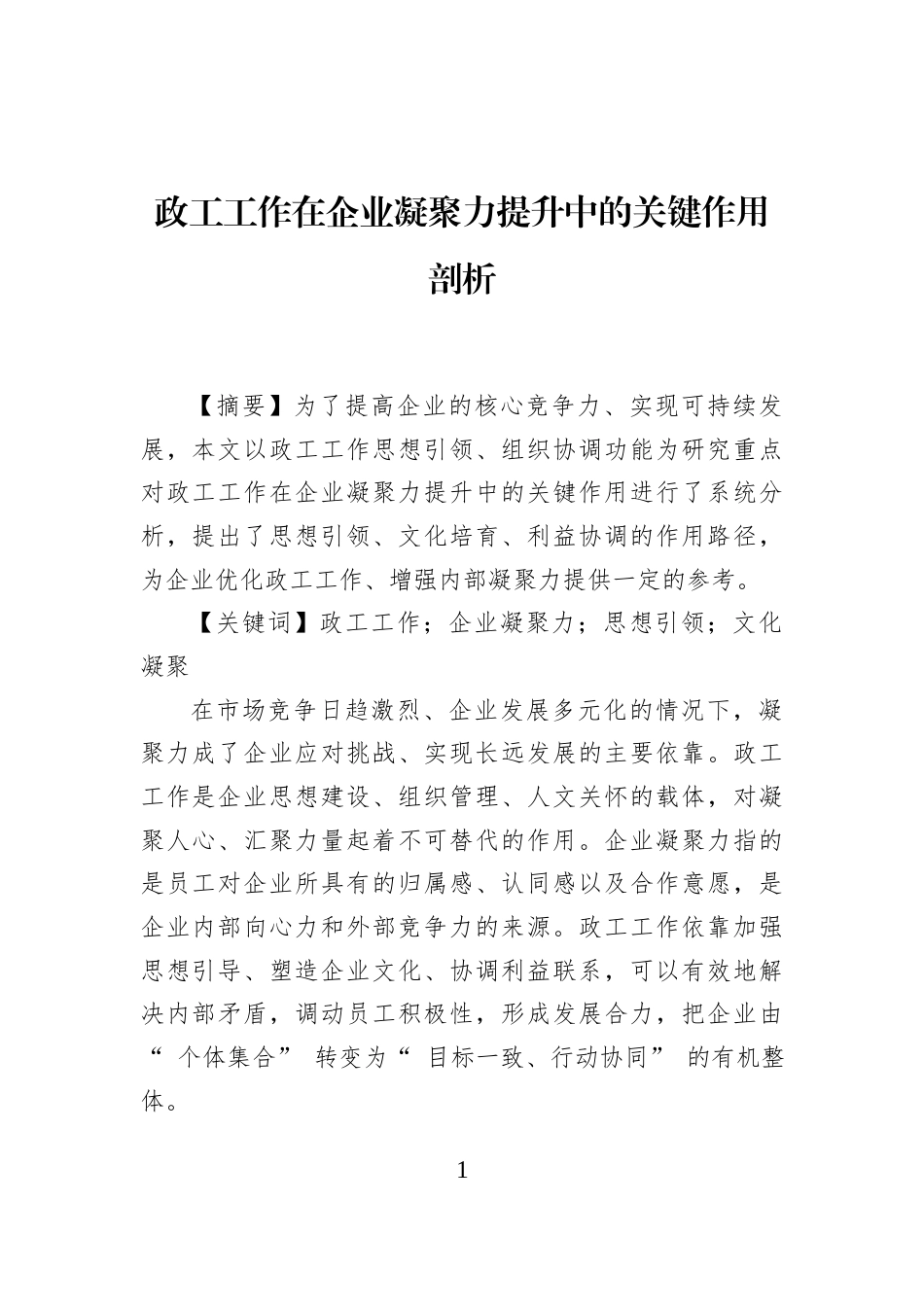 政工工作在企业凝聚力提升中的关键作用剖析

【摘要】为了提高企业的核心竞争力、实现可持续发展，本文以政工工作思想引领、组织协调功能为研究重点对政工工作在企业凝聚力提升中的关键作用进行了系统分析，提出了思想引领、文化培育、利益协调的作用路径，为企业优化政工工作、增强内部凝聚力提供一定的参考。

【关键词】政工工作；企业凝聚力；思想引领；文化凝聚

在市场竞争日趋激烈、企业发展多元化的情况下，凝聚力成了企业应对挑战、实现长远发展的主要依靠。政工工作是企业思想建设、组织管理、人文关怀的载体，对凝聚人心、汇聚力量起着不可替代的作用。企业凝聚力指的是员工对企业所具有的归属感、认同感以及合作意愿，是企业内部向心力和外部竞争力的来源。政工工作依靠加强思想引导、塑造企业文化、协调利益联系，可以有效地解决内部矛盾，调动员工积极性，形成发展合力，把企业由“个体集合”转变为“目标一致、行动协同”的有机整体。

1